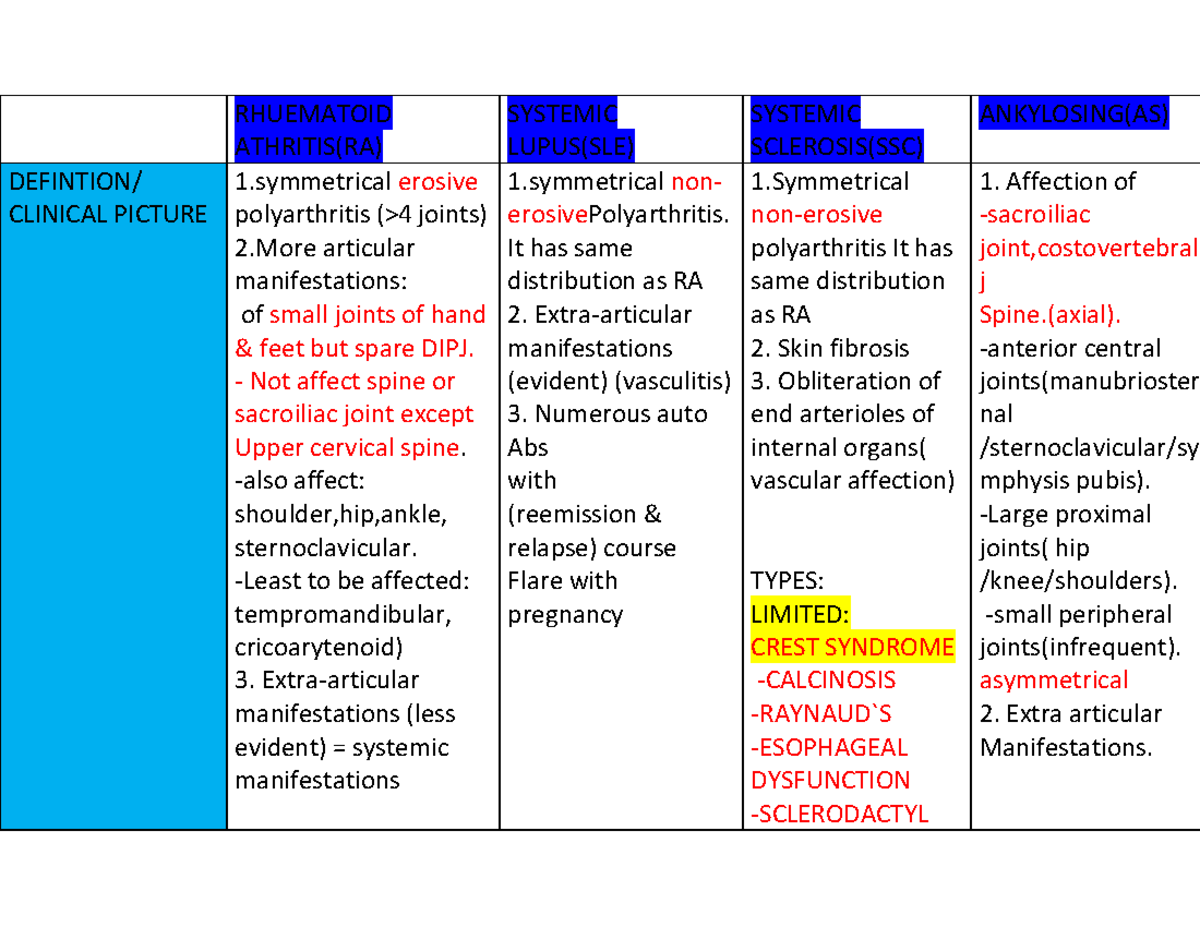 |  | RHUEMATOID ATHRITIS(RA) | SYSTEMIC LUPUS(SLE) | SYSTEMIC SCLEROSIS(SSC) | ANKYLOSING(AS) |
|---|---|---|---|---|
| DEFINTION/ CLINICAL PICTURE | 1.symmetrical erosive polyarthritis (>4 joints) 2.More articular manifestations: of small joints of hand & feet but spare DIPJ. - Not affect spine or sacroiliac joint except Upper cervical spine. -also affect: shoulder,hip,ankle, sternoclavicular. -Least to be affected: tempromandibular, cricoarytenoid) 3. Extra-articular manifestations (less evident) = systemic manifestations | 1.symmetrical non-erosivePolyarthritis. It has same distribution as RA 2. Extra-articular manifestations (evident) (vasculitis) 3. Numerous auto Abs with (reemission & relapse) course Flare with pregnancy | 1.Symmetrical non-erosive polyarthritis It has same distribution as RA 2. Skin fibrosis 3. Obliteration of end arterioles of internal organs( vascular affection) TYPES: LIMITED: CREST SYNDROME -CALCINOSIS -RAYNAUD`S -ESOPHAGEAL DYSFUNCTION -SCLERODACTYL | 1. Affection of -sacroiliac joint,costovertebral j Spine.(axial). -anterior central joints(manubriosternal /sternoclavicular/symphysis pubis). -Large proximal joints( hip /knee/shoulders). -small peripheral joints(infrequent). asymmetrical 2. Extra articular Manifestations. |